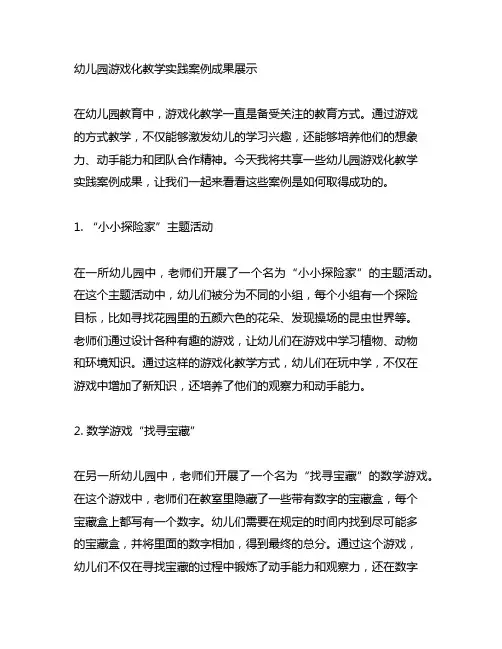 幼儿园游戏化教学实践案例成果展示

在幼儿园教育中，游戏化教学一直是备受关注的教育方式。通过游戏的方式教学，不仅能够激发幼儿的学习兴趣，还能够培养他们的想象力、动手能力和团队合作精神。今天我将共享一些幼儿园游戏化教学实践案例成果，让我们一起来看看这些案例是如何取得成功的。

1. “小小探险家”主题活动

在一所幼儿园中，老师们开展了一个名为“小小探险家”的主题活动。在这个主题活动中，幼儿们被分为不同的小组，每个小组有一个探险目标，比如寻找花园里的五颜六色的花朵、发现操场的昆虫世界等。老师们通过设计各种有趣的游戏，让幼儿们在游戏中学习植物、动物和环境知识。通过这样的游戏化教学方式，幼儿们在玩中学，不仅在游戏中增加了新知识，还培养了他们的观察力和动手能力。

2. 数学游戏“找寻宝藏”

在另一所幼儿园中，老师们开展了一个名为“找寻宝藏”的数学游戏。在这个游戏中，老师们在教室里隐藏了一些带有数字的宝藏盒，每个宝藏盒上都写有一个数字。幼儿们需要在规定的时间内找到尽可能多的宝藏盒，并将里面的数字相加，得到最终的总分。通过这个游戏，幼儿们不仅在寻找宝藏的过程中锻炼了动手能力和观察力，还在数字